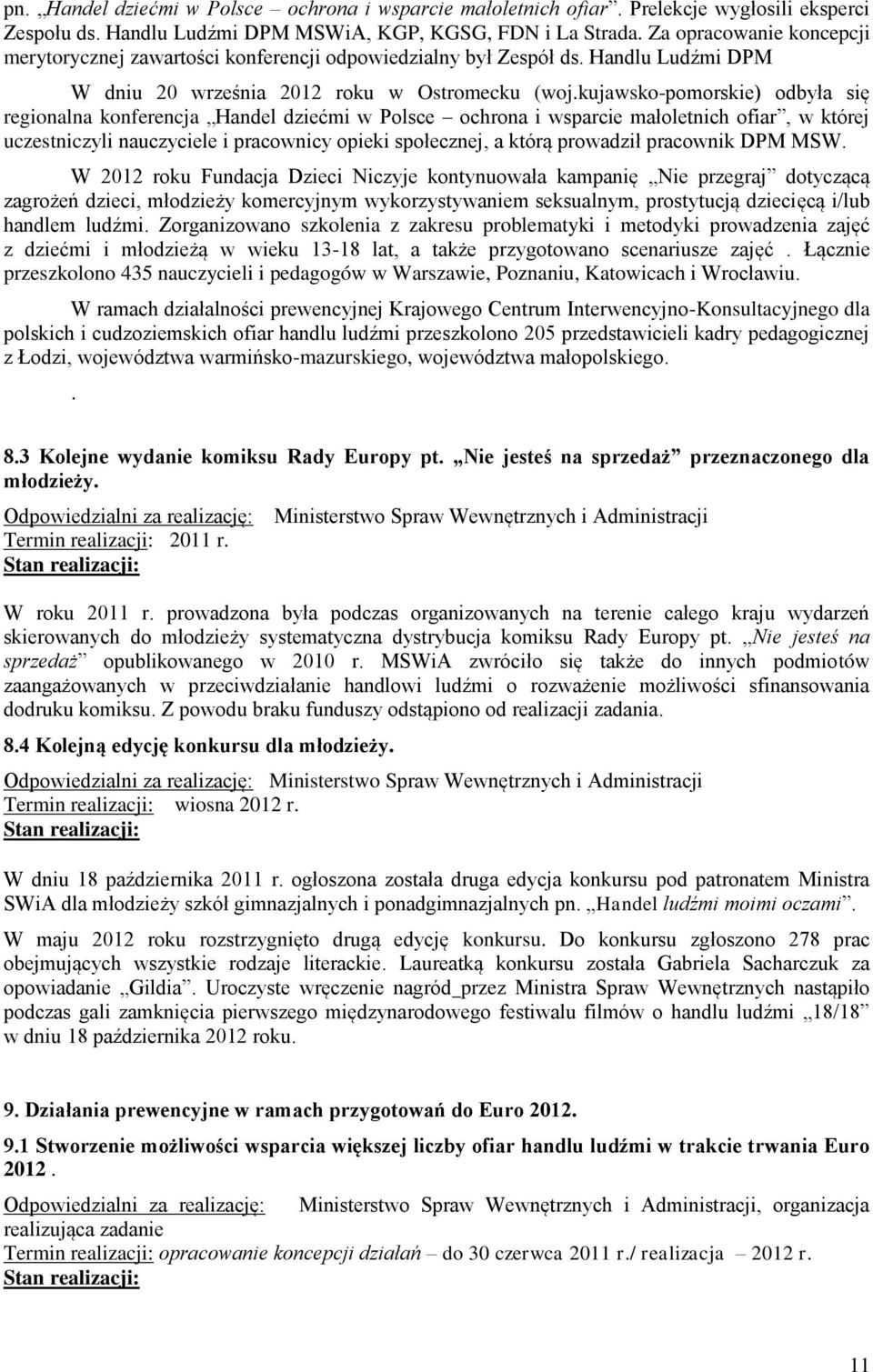 pn. „Handel dziećmi w Polsce – ochrona i wsparcie małoletnich ofiar”. Prelekcje wygłosili eksperci Zespołu ds. Handlu Ludźmi DPM MSWiA, KGP, KGSG, FDN i La Strada. Za opracowanie koncepcji merytorycznej zawartości konferencji odpowiedzialny był Zespół ds. Handlu Ludźmi DPM

W dniu 20 września 2012 roku w Ostromecku (woj.kujawsko-pomorskie) odbyła się regionalna konferencja „Handel dziećmi w Polsce – ochrona i wsparcie małoletnich ofiar”, w której uczestniczyli nauczyciele i pracownicy opieki społecznej, a którą prowadził pracownik DPM MSW.

W 2012 roku Fundacja Dzieci Niczyje kontynuowała kampanię „Nie przegraj” dotyczącą zagrożeń dzieci, młodzieży komercyjnym wykorzystywaniem seksualnym, prostytucją dziecięcą i/lub handlem ludźmi. Zorganizowano szkolenia z zakresu problematyki i metodyki prowadzenia zajęć z dziećmi i młodzieżą w wieku 13-18 lat, a także przygotowano scenariusze zajęć . Łącznie przeszkolono 435 nauczycieli i pedagogów w Warszawie, Poznaniu, Katowicach i Wrocławiu.

W ramach działalności prewencyjnej Krajowego Centrum Interwencyjno-Konsultacyjnego dla polskich i cudzoziemskich ofiar handlu ludźmi przeszkolono 205 przedstawicieli kadry pedagogicznej z Łodzi, województwa warmińsko-mazurskiego, województwa małopolskiego.

.

8.3 Kolejne wydanie komiksu Rady Europy pt. „Nie jesteś na sprzedaż” przeznaczonego dla młodzieży.

Odpowiedzialni za realizację: Ministerstwo Spraw Wewnętrznych i Administracji
Termin realizacji: 2011 r.
Stan realizacji:

W roku 2011 r. prowadzona była podczas organizowanych na terenie całego kraju wydarzeń skierowanych do młodzieży systematyczna dystrybucja komiksu Rady Europy pt. „Nie jesteś na sprzedaż” opublikowanego w 2010 r. MSWiA zwróciło się także do innych podmiotów zaangażowanych w przeciwdziałanie handlowi ludźmi o rozważenie możliwości sfinansowania dodruku komiksu. Z powodu braku funduszy odstąpiono od realizacji zadania.

8.4 Kolejną edycję konkursu dla młodzieży.

Odpowiedzialni za realizację: Ministerstwo Spraw Wewnętrznych i Administracji
Termin realizacji: wiosna 2012 r.
Stan realizacji:

W dniu 18 października 2011 r. ogłoszona została druga edycja konkursu pod patronatem Ministra SWiA dla młodzieży szkół gimnazjalnych i ponadgimnazjalnych pn. „Handel ludźmi moimi oczami”.

W maju 2012 roku rozstrzygnięto drugą edycję konkursu. Do konkursu zgłoszono 278 prac obejmujących wszystkie rodzaje literackie. Laureatką konkursu została Gabriela Sacharczuk za opowiadanie „Gildia”. Uroczyste wręczenie nagród_przez Ministra Spraw Wewnętrznych nastąpiło podczas gali zamknięcia pierwszego międzynarodowego festiwalu filmów o handlu ludźmi „18/18” w dniu 18 października 2012 roku.

9. Działania prewencyjne w ramach przygotowań do Euro 2012.

9.1 Stworzenie możliwości wsparcia większej liczby ofiar handlu ludźmi w trakcie trwania Euro 2012.

Odpowiedzialni za realizację: Ministerstwo Spraw Wewnętrznych i Administracji, organizacja realizująca zadanie
Termin realizacji: opracowanie koncepcji działań – do 30 czerwca 2011 r./ realizacja – 2012 r.
Stan realizacji:

11